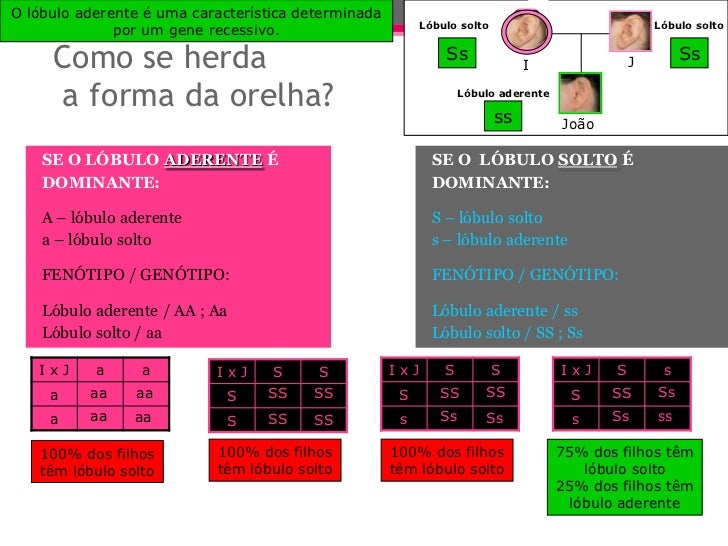 O lóbulo aderente é uma característica determinada por um gene recessivo.

Como se herda a forma da orelha?

Lóbulo solto
Ss
I

J
Lóbulo solto
Ss

Lóbulo aderente
ss
João

SE O LÓBULO ADERENTE É DOMINANTE:

A – lóbulo aderente
a – lóbulo solto

FENÓTIPO / GENÓTIPO:

Lóbulo aderente / AA ; Aa
Lóbulo solto / aa

SE O LÓBULO SOLTO É DOMINANTE:

S – lóbulo solto
s – lóbulo aderente

FENÓTIPO / GENÓTIPO:

Lóbulo aderente / ss
Lóbulo solto / SS ; Ss

| I x J | a | a |
|---|---|---|
| a | aa | aa |
| a | aa | aa |

100% dos filhos têm lóbulo solto

| I x J | S | S |
|---|---|---|
| S | SS | SS |
| S | SS | SS |

100% dos filhos têm lóbulo solto

| I x J | S | S |
|---|---|---|
| S | SS | SS |
| s | Ss | Ss |

100% dos filhos têm lóbulo solto

| I x J | S | s |
|---|---|---|
| S | SS | Ss |
| s | Ss | ss |

75% dos filhos têm lóbulo solto
25% dos filhos têm lóbulo aderente